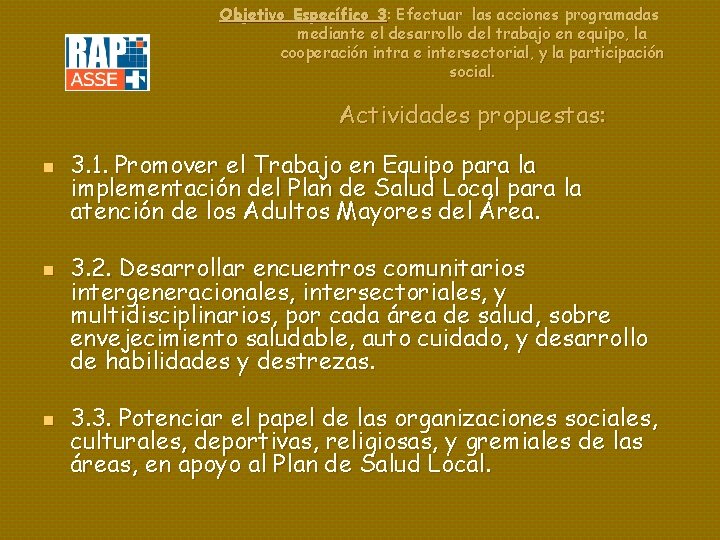 RAP
ASSE

Objetivo Específico 3: Efectuar las acciones programadas mediante el desarrollo del trabajo en equipo, la cooperación intra e intersectorial, y la participación social.

Actividades propuestas:

3.1. Promover el Trabajo en Equipo para la implementación del Plan de Salud Local para la atención de los Adultos Mayores del Área.

3.2. Desarrollar encuentros comunitarios intergeneracionales, intersectoriales, y multidisciplinarios, por cada área de salud, sobre envejecimiento saludable, auto cuidado, y desarrollo de habilidades y destrezas.

3.3. Potenciar el papel de las organizaciones sociales, culturales, deportivas, religiosas, y gremiales de las áreas, en apoyo al Plan de Salud Local.